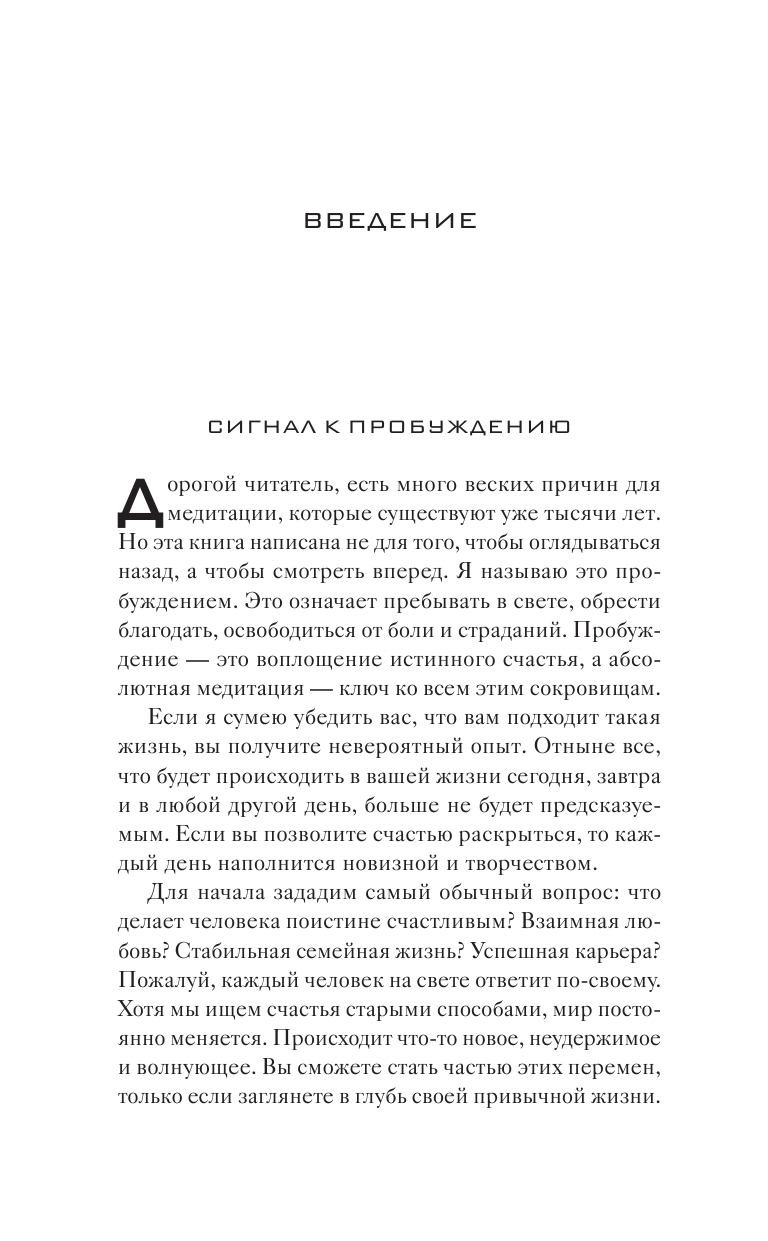 ВВЕДЕНИЕ

СИГНАЛ К ПРОБУЖДЕНИЮ

Дорогой читатель, есть много веских причин для медитации, которые существуют уже тысячи лет. Но эта книга написана не для того, чтобы оглядываться назад, а чтобы смотреть вперед. Я называю это пробуждением. Это означает пребывать в свете, обрести благодать, освободиться от боли и страданий. Пробуждение — это воплощение истинного счастья, а абсолютная медитация — ключ ко всем этим сокровищам.

Если я сумею убедить вас, что вам подходит такая жизнь, вы получите невероятный опыт. Отныне все, что будет происходить в вашей жизни сегодня, завтра и в любой другой день, больше не будет предсказуемым. Если вы позволите счастью раскрыться, то каждый день наполнится новизной и творчеством.

Для начала зададим самый обычный вопрос: что делает человека поистине счастливым? Взаимная любовь? Стабильная семейная жизнь? Успешная карьера? Пожалуй, каждый человек на свете ответит по-своему. Хотя мы ищем счастья старыми способами, мир постоянно меняется. Происходит что-то новое, неудержимое и волнующее. Вы сможете стать частью этих перемен, только если заглянете в глубь своей привычной жизни.